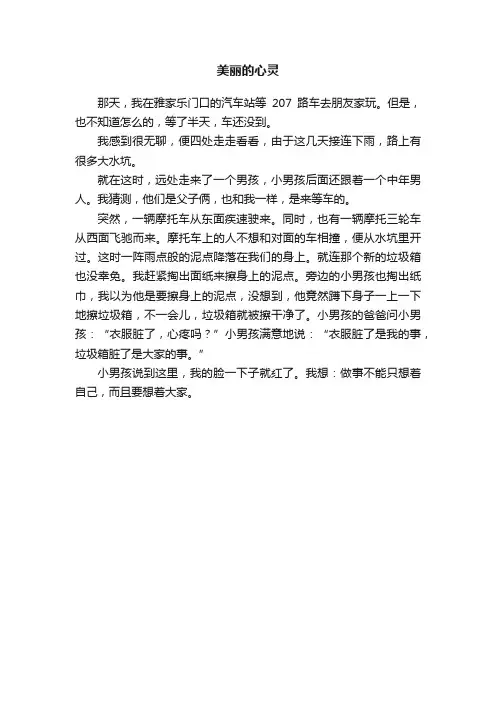 美丽的心灵

那天，我在雅家乐门口的汽车站等 207 路车去朋友家玩。但是，也不知道怎么的，等了半天，车还没到。

我感到很无聊，便四处走走看看，由于这几天接连下雨，路上有很多大水坑。

就在这时，远处走来了一个男孩，小男孩后面还跟着一个中年男人。我猜测，他们是父子俩，也和我一样，是来等车的。

突然，一辆摩托车从东面疾速驶来。同时，也有一辆摩托三轮车从西面飞驰而来。摩托车上的人不想和对面的车相撞，便从水坑里开过。这时一阵雨点般的泥点降落在我们的身上。就连那个新的垃圾箱也没幸免。我赶紧掏出面纸来擦身上的泥点。旁边的小男孩也掏出纸巾，我以为他是要擦身上的泥点，没想到，他竟然蹲下身子一上一下地擦垃圾箱，不一会儿，垃圾箱就被擦干净了。小男孩的爸爸问小男孩：“衣服脏了，心疼吗？”小男孩满意地说：“衣服脏了是我的事，垃圾箱脏了是大家的事。”

小男孩说到这里，我的脸一下子就红了。我想：做事不能只想着自己，而且要想着大家。